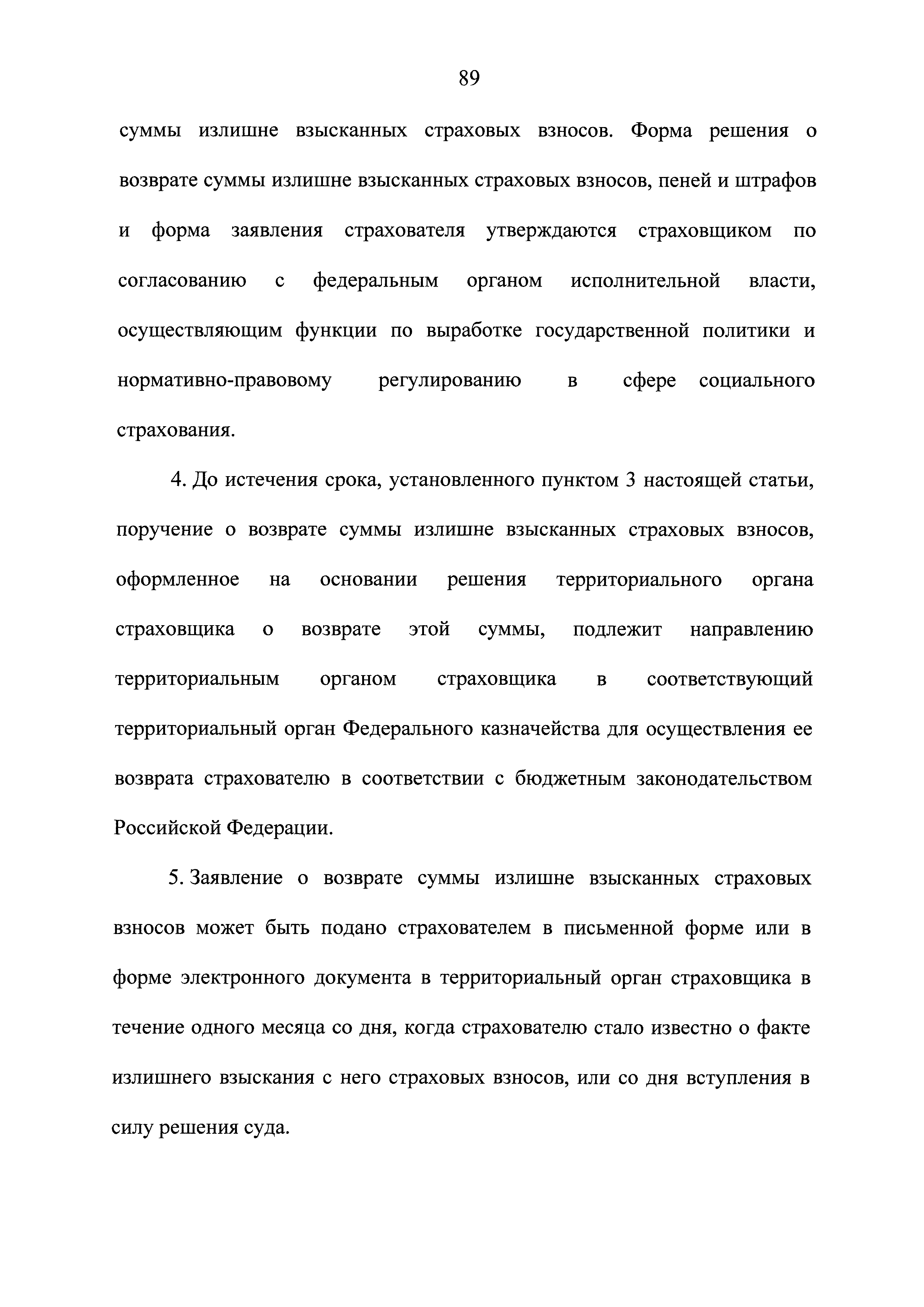 89

суммы излишне взысканных страховых взносов. Форма решения о возврате суммы излишне взысканных страховых взносов, пеней и штрафов и форма заявления страхователя утверждаются страховщиком по согласованию с федеральным органом исполнительной власти, осуществляющим функции по выработке государственной политики и нормативно-правовому регулированию в сфере социального страхования.

4. До истечения срока, установленного пунктом 3 настоящей статьи, поручение о возврате суммы излишне взысканных страховых взносов, оформленное на основании решения территориального органа страховщика о возврате этой суммы, подлежит направлению территориальным органом страховщика в соответствующий территориальный орган Федерального казначейства для осуществления ее возврата страхователю в соответствии с бюджетным законодательством Российской Федерации.

5. Заявление о возврате суммы излишне взысканных страховых взносов может быть подано страхователем в письменной форме или в форме электронного документа в территориальный орган страховщика в течение одного месяца со дня, когда страхователю стало известно о факте излишнего взыскания с него страховых взносов, или со дня вступления в силу решения суда.